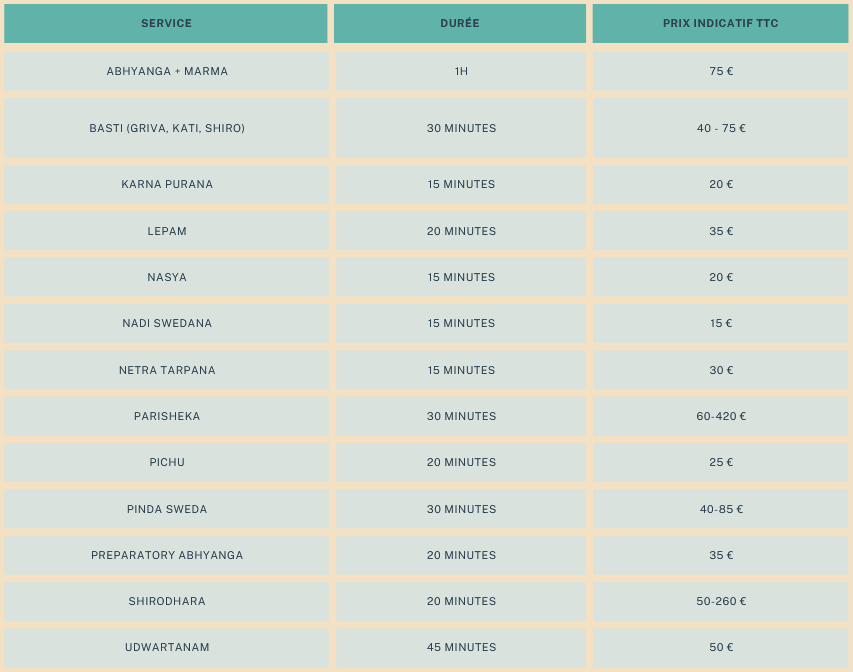 | SERVICE | DURÉE | PRIX INDICATIF TTC |
|---|---|---|
| ABHYANGA + MARMA | 1H | 75 € |
| BASTI (GRIVA, KATI, SHIRO) | 30 MINUTES | 40 - 75 € |
| KARNA PURANA | 15 MINUTES | 20 € |
| LEPAM | 20 MINUTES | 35 € |
| NASYA | 15 MINUTES | 20 € |
| NADI SWEDANA | 15 MINUTES | 15 € |
| NETRA TARPANA | 15 MINUTES | 30 € |
| PARISHEKA | 30 MINUTES | 60-420 € |
| PICHU | 20 MINUTES | 25 € |
| PINDA SWEDA | 30 MINUTES | 40-85 € |
| PREPARATORY ABHYANGA | 20 MINUTES | 35 € |
| SHIRODHARA | 20 MINUTES | 50-260 € |
| UDWARTANAM | 45 MINUTES | 50 € |